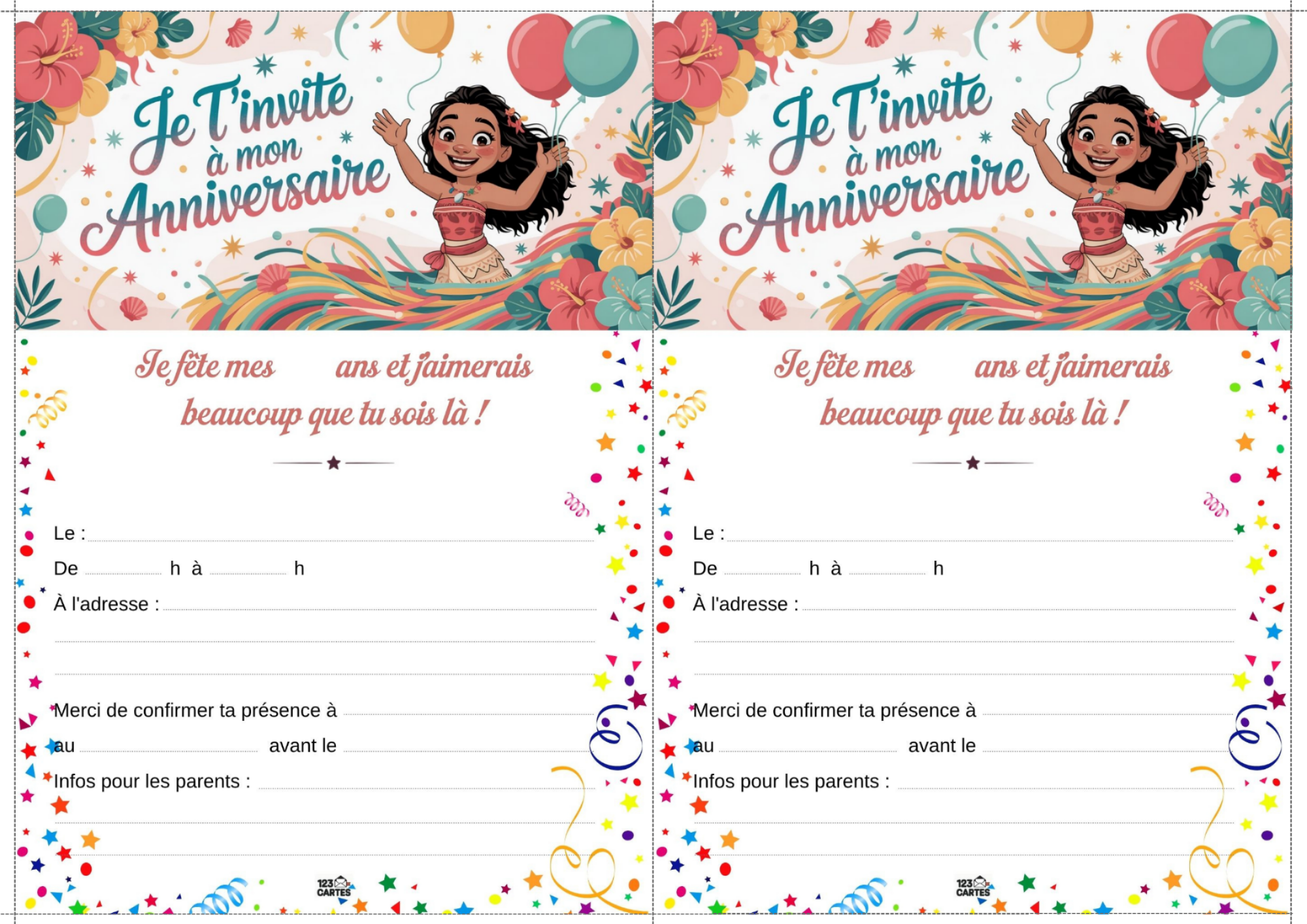 Je T'invite à mon Anniversaire

Je fête mes ans et j'aimerais beaucoup que tu sois là !

Le :

De h à h

À l'adresse :

Merci de confirmer ta présence à

au avant le

Infos pour les parents :

123 CARTES

Je T'invite à mon Anniversaire

Je fête mes ans et j'aimerais beaucoup que tu sois là !

Le :

De h à h

À l'adresse :

Merci de confirmer ta présence à

au avant le

Infos pour les parents :

123 CARTES